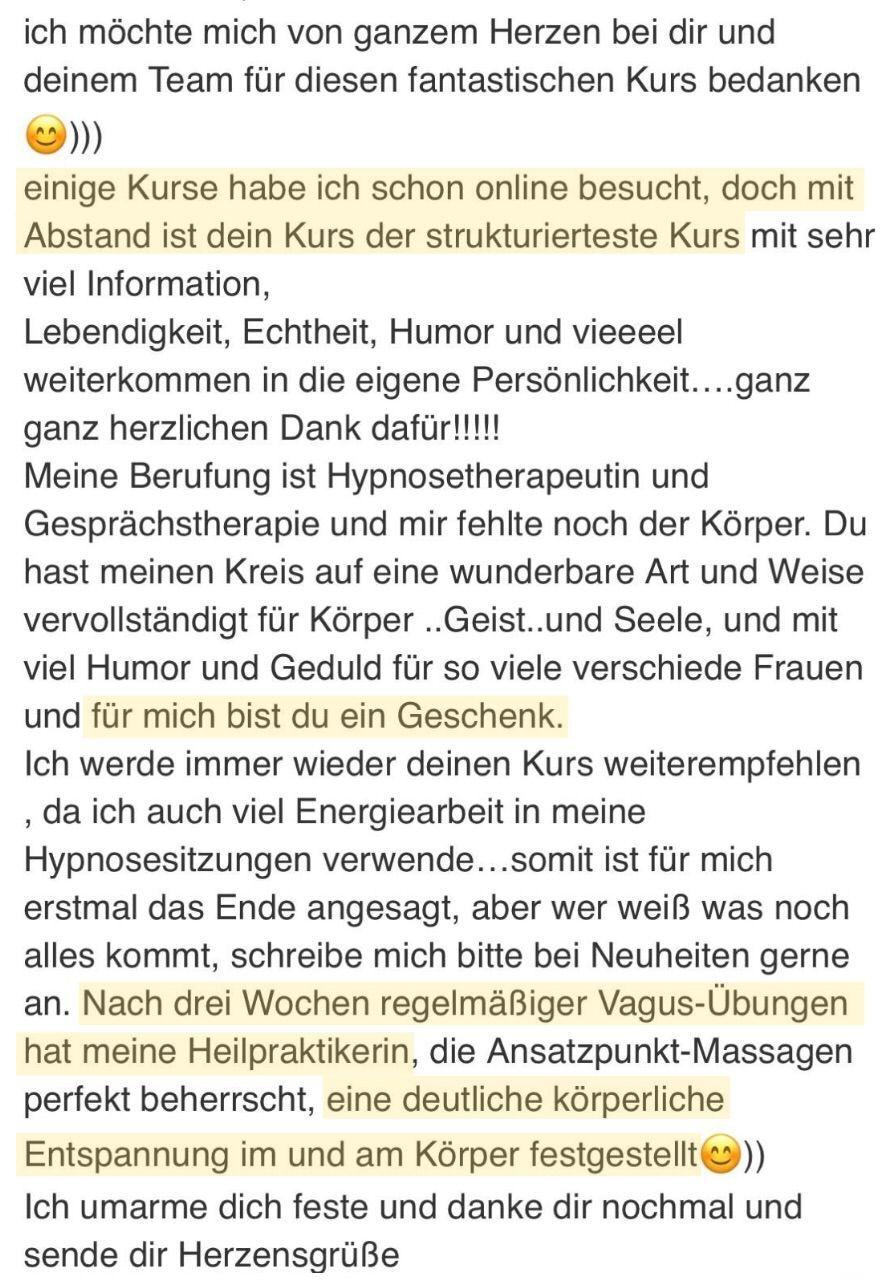 ich möchte mich von ganzem Herzen bei dir und deinem Team für diesen fantastischen Kurs bedanken 😊)))
einige Kurse habe ich schon online besucht, doch mit Abstand ist dein Kurs der strukturierteste Kurs mit sehr viel Information,
Lebendigkeit, Echtheit, Humor und vieeeel weiterkommen in die eigene Persönlichkeit….ganz ganz herzlichen Dank dafür!!!!!
Meine Berufung ist Hypnosetherapeutin und Gesprächstherapie und mir fehlte noch der Körper. Du hast meinen Kreis auf eine wunderbare Art und Weise vervollständigt für Körper ..Geist..und Seele, und mit viel Humor und Geduld für so viele verschiede Frauen und für mich bist du ein Geschenk.
Ich werde immer wieder deinen Kurs weiterempfehlen , da ich auch viel Energiearbeit in meine Hypnosesitzungen verwende…somit ist für mich erstmal das Ende angesagt, aber wer weiß was noch alles kommt, schreibe mich bitte bei Neuheiten gerne an. Nach drei Wochen regelmäßiger Vagus-Übungen hat meine Heilpraktikerin, die Ansatzpunkt-Massagen perfekt beherrscht, eine deutliche körperliche Entspannung im und am Körper festgestellt😊))
Ich umarme dich feste und danke dir nochmal und sende dir Herzensgrüße